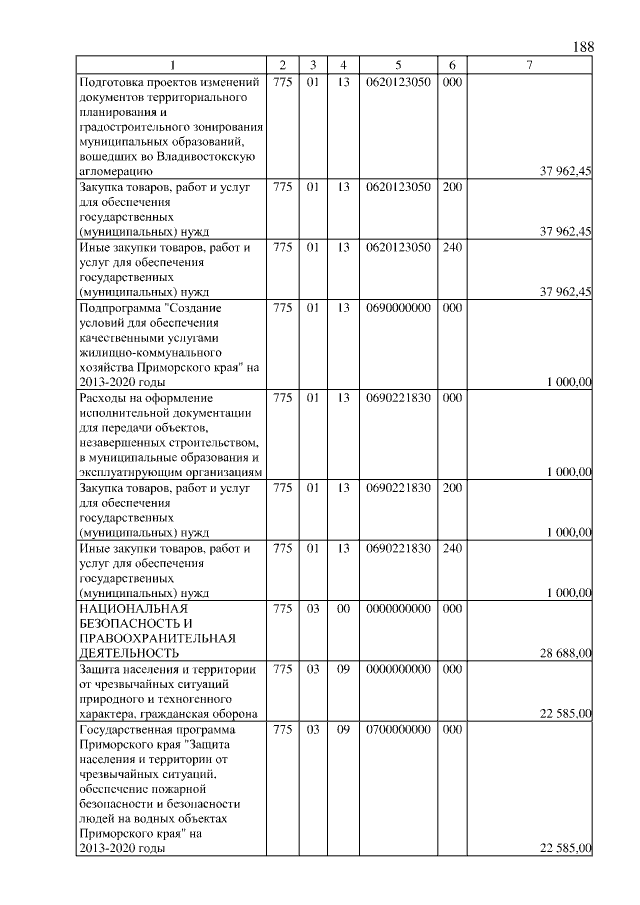 188

| 1 | 2 | 3 | 4 | 5 | 6 | 7 |
|---|---|---|---|---|---|---|
| Подготовка проектов изменений документов территориального планирования и градостроительного зонирования муниципальных образований, вошедших во Владивостокскую агломерацию | 775 | 01 | 13 | 0620123050 | 000 | 37 962,45 |
| Закупка товаров, работ и услуг для обеспечения государственных (муниципальных) нужд | 775 | 01 | 13 | 0620123050 | 200 | 37 962,45 |
| Иные закупки товаров, работ и услуг для обеспечения государственных (муниципальных) нужд | 775 | 01 | 13 | 0620123050 | 240 | 37 962,45 |
| Подпрограмма "Создание условий для обеспечения качественными услугами жилищно-коммунального хозяйства Приморского края" на 2013-2020 годы | 775 | 01 | 13 | 0690000000 | 000 | 1 000,00 |
| Расходы на оформление исполнительной документации для передачи объектов, незавершенных строительством, в муниципальные образования и эксплуатирующим организациям | 775 | 01 | 13 | 0690221830 | 000 | 1 000,00 |
| Закупка товаров, работ и услуг для обеспечения государственных (муниципальных) нужд | 775 | 01 | 13 | 0690221830 | 200 | 1 000,00 |
| Иные закупки товаров, работ и услуг для обеспечения государственных (муниципальных) нужд | 775 | 01 | 13 | 0690221830 | 240 | 1 000,00 |
| НАЦИОНАЛЬНАЯ БЕЗОПАСНОСТЬ И ПРАВООХРАНИТЕЛЬНАЯ ДЕЯТЕЛЬНОСТЬ | 775 | 03 | 00 | 0000000000 | 000 | 28 688,00 |
| Защита населения и территории от чрезвычайных ситуаций природного и техногенного характера, гражданская оборона | 775 | 03 | 09 | 0000000000 | 000 | 22 585,00 |
| Государственная программа Приморского края "Защита населения и территории от чрезвычайных ситуаций, обеспечение пожарной безопасности и безопасности людей на водных объектах Приморского края" на 2013-2020 годы | 775 | 03 | 09 | 0700000000 | 000 | 22 585,00 |